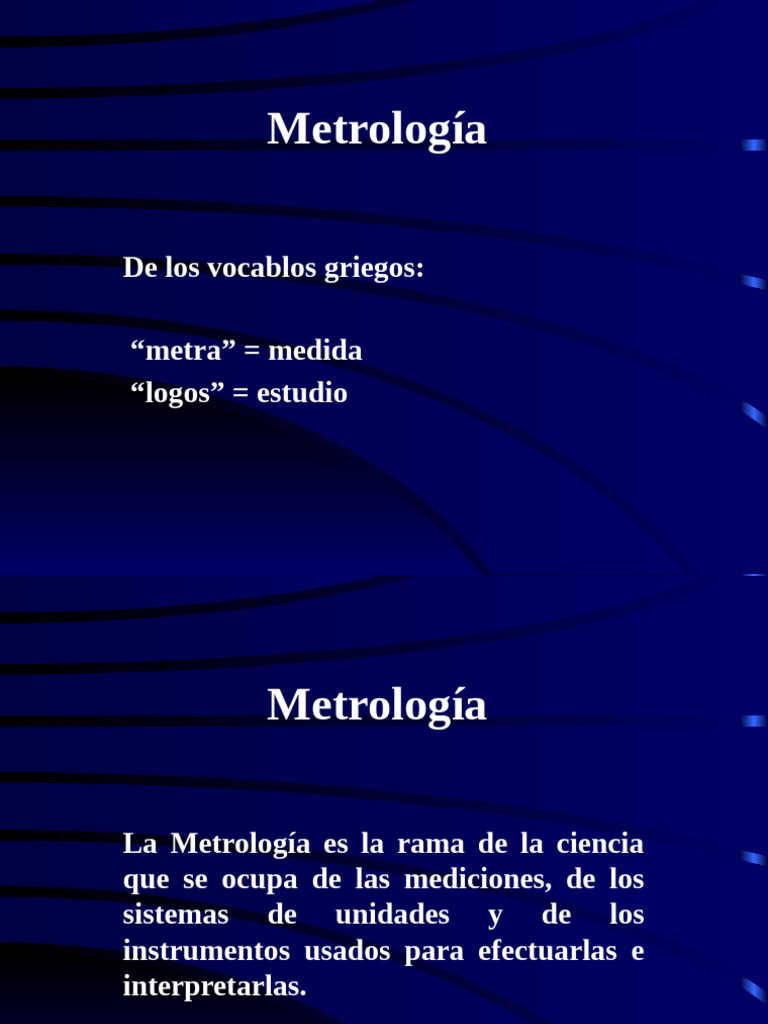 Metrología

De los vocablos griegos:

“metra” = medida
“logos” = estudio

Metrología

La Metrología es la rama de la ciencia que se ocupa de las mediciones, de los sistemas de unidades y de los instrumentos usados para efectuarlas e interpretarlas.